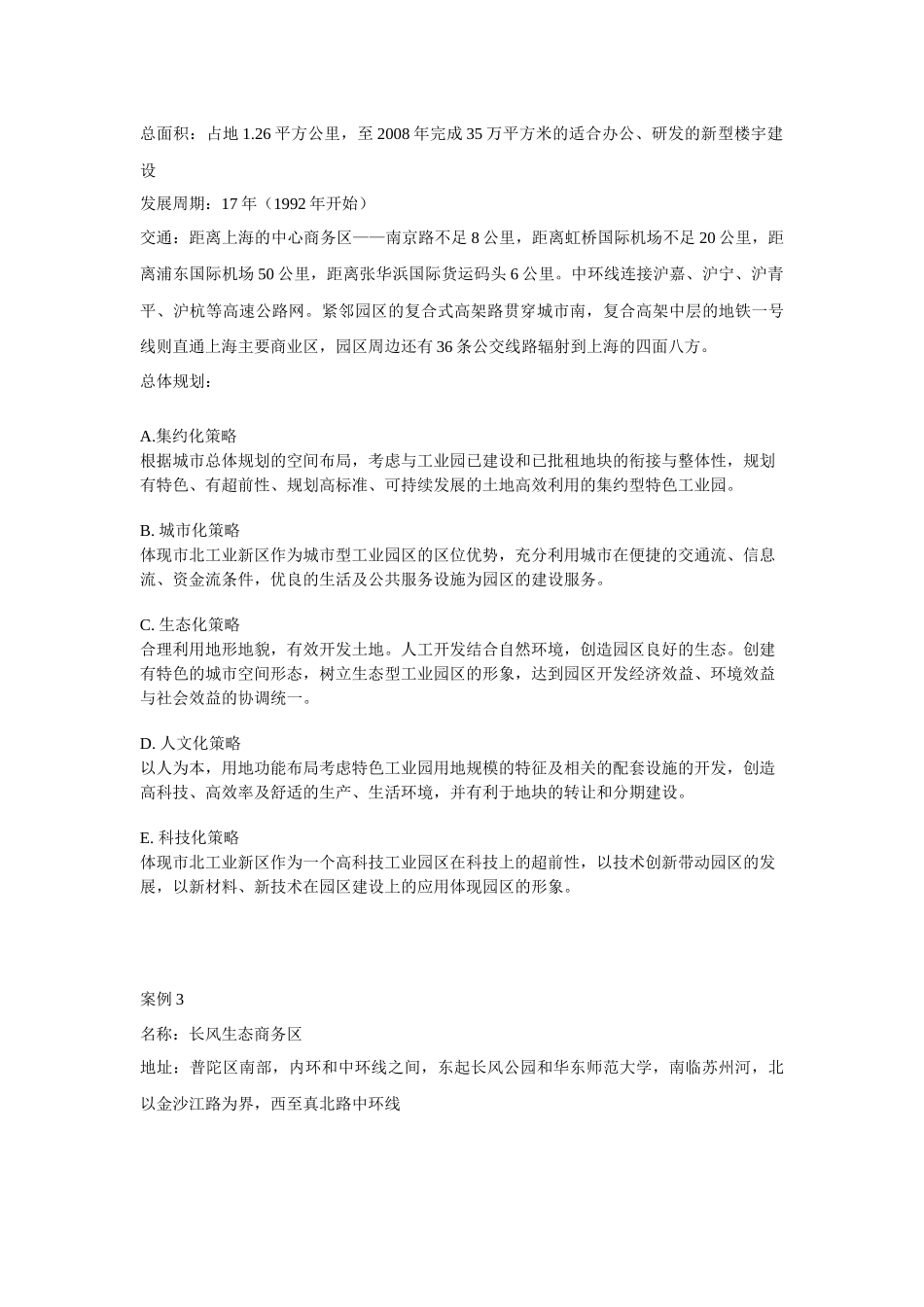 总面积：占地 1.26 平方公里，至 2008 年完成 35 万平方米的适合办公、研发的新型楼宇建设

发展周期：17 年（1992 年开始）

交通：距离上海的中心商务区——南京路不足 8 公里，距离虹桥国际机场不足 20 公里，距离浦东国际机场 50 公里，距离张华浜国际货运码头 6 公里。中环线连接沪嘉、沪宁、沪青平、沪杭等高速公路网。紧邻园区的复合式高架路贯穿城市南，复合高架中层的地铁一号线则直通上海主要商业区，园区周边还有 36 条公交线路辐射到上海的四面八方。

总体规划：

A.集约化策略
根据城市总体规划的空间布局，考虑与工业园已建设和已批租地块的衔接与整体性，规划有特色、有超前性、规划高标准、可持续发展的土地高效利用的集约型特色工业园。

B. 城市化策略
体现市北工业新区作为城市型工业园区的区位优势，充分利用城市在便捷的交通流、信息流、资金流条件，优良的生活及公共服务设施为园区的建设服务。

C. 生态化策略
合理利用地形地貌，有效开发土地。人工开发结合自然环境，创造园区良好的生态。创建有特色的城市空间形态，树立生态型工业园区的形象，达到园区开发经济效益、环境效益与社会效益的协调统一。

D. 人文化策略
以人为本，用地功能布局考虑特色工业园用地规模的特征及相关的配套设施的开发，创造高科技、高效率及舒适的生产、生活环境，并有利于地块的转让和分期建设。

E. 科技化策略
体现市北工业新区作为一个高科技工业园区在科技上的超前性，以技术创新带动园区的发展，以新材料、新技术在园区建设上的应用体现园区的形象。

案例 3

名称：长风生态商务区

地址：普陀区南部，内环和中环线之间，东起长风公园和华东师范大学，南临苏州河，北以金沙江路为界，西至真北路中环线